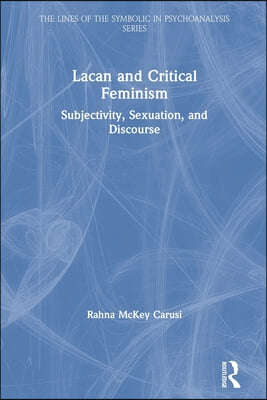 THE LINES OF THE SYMBOLIC IN PSYCHOANALYSIS SERIES

Lacan and Critical Feminism

Subjectivity, Sexuation, and Discourse

Rahna McKey Carusi

ROUTLEDGE